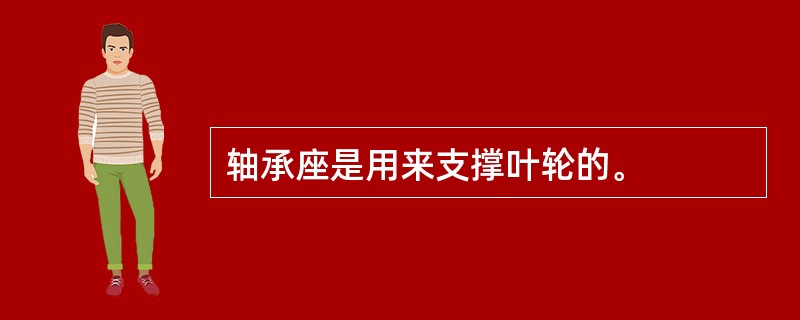 轴承座是用来支撑叶轮的。